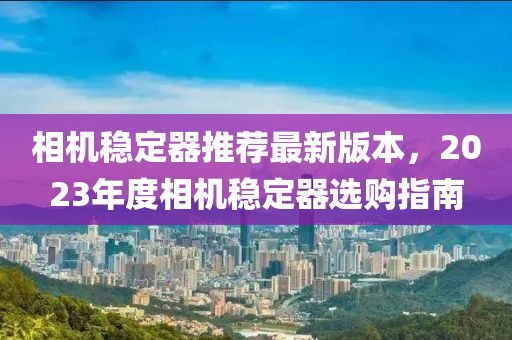 相机稳定器推荐最新版本，2023年度相机稳定器选购指南